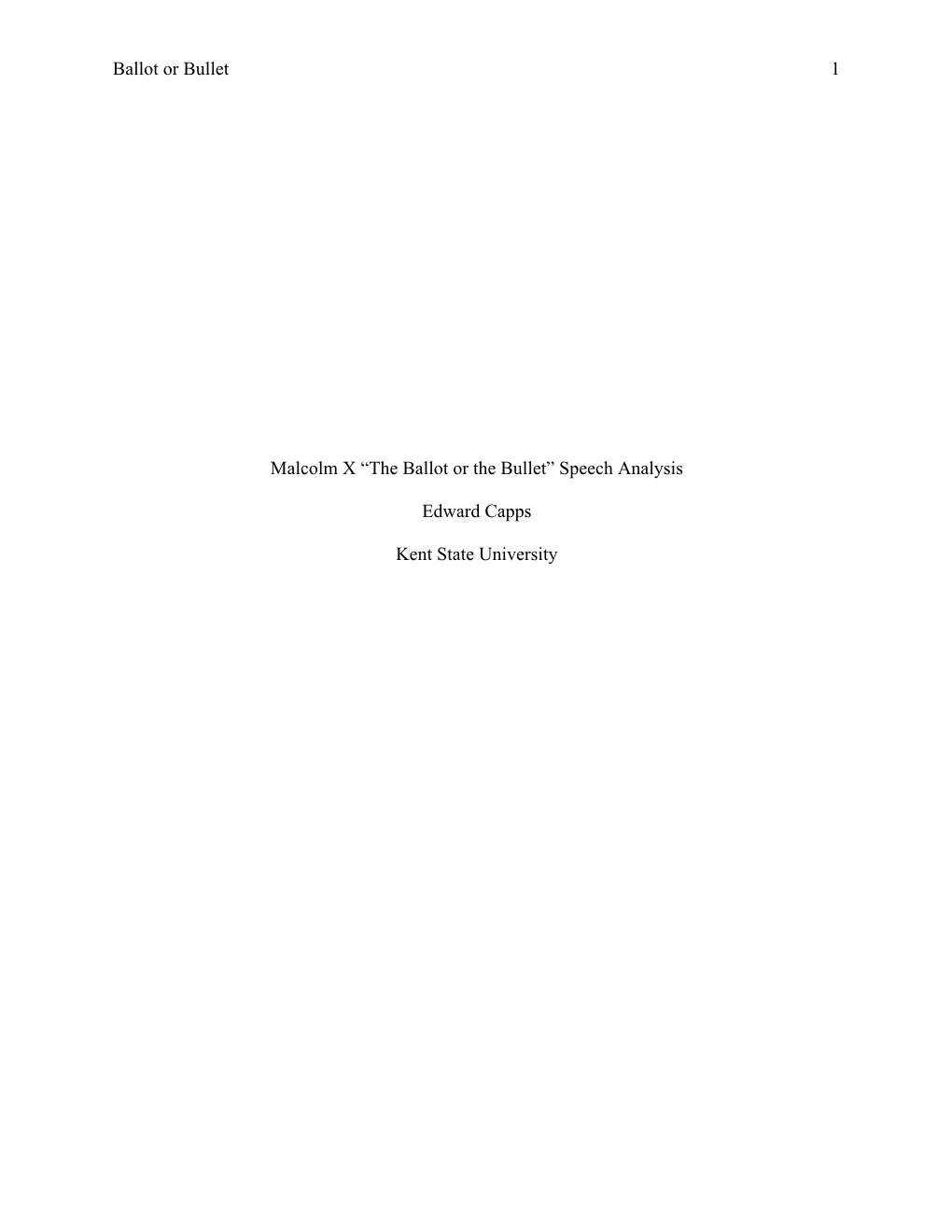 Ballot or Bullet 1

Malcolm X “The Ballot or the Bullet” Speech Analysis

Edward Capps

Kent State University